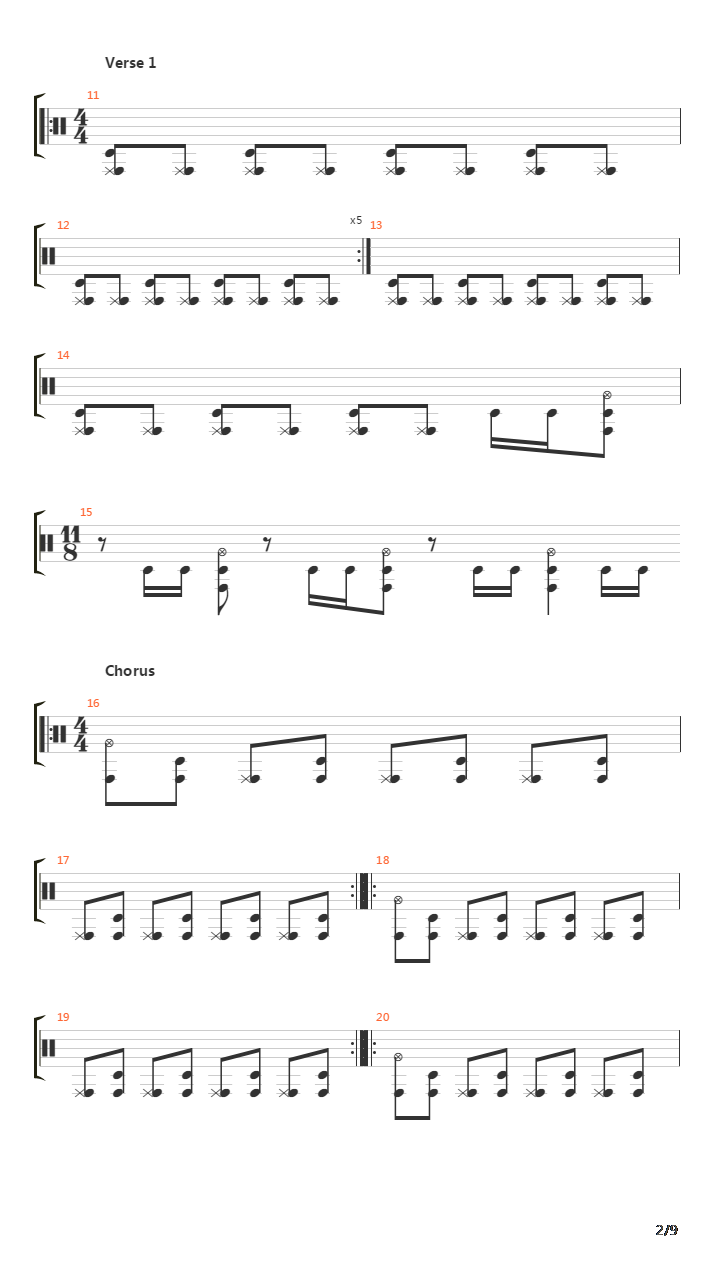 Verse 1

11

$\frac{4}{4}$

12

x5

13

14

15

$\frac{11}{8}$

Chorus

16

$\frac{4}{4}$

17

18

19

20

2/9